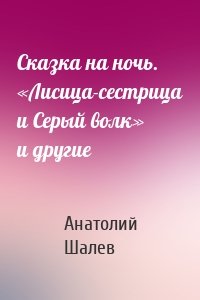 Сказка на ночь. «Лисица-сестрица и Серый волк» и другие

Анатолий Шалев